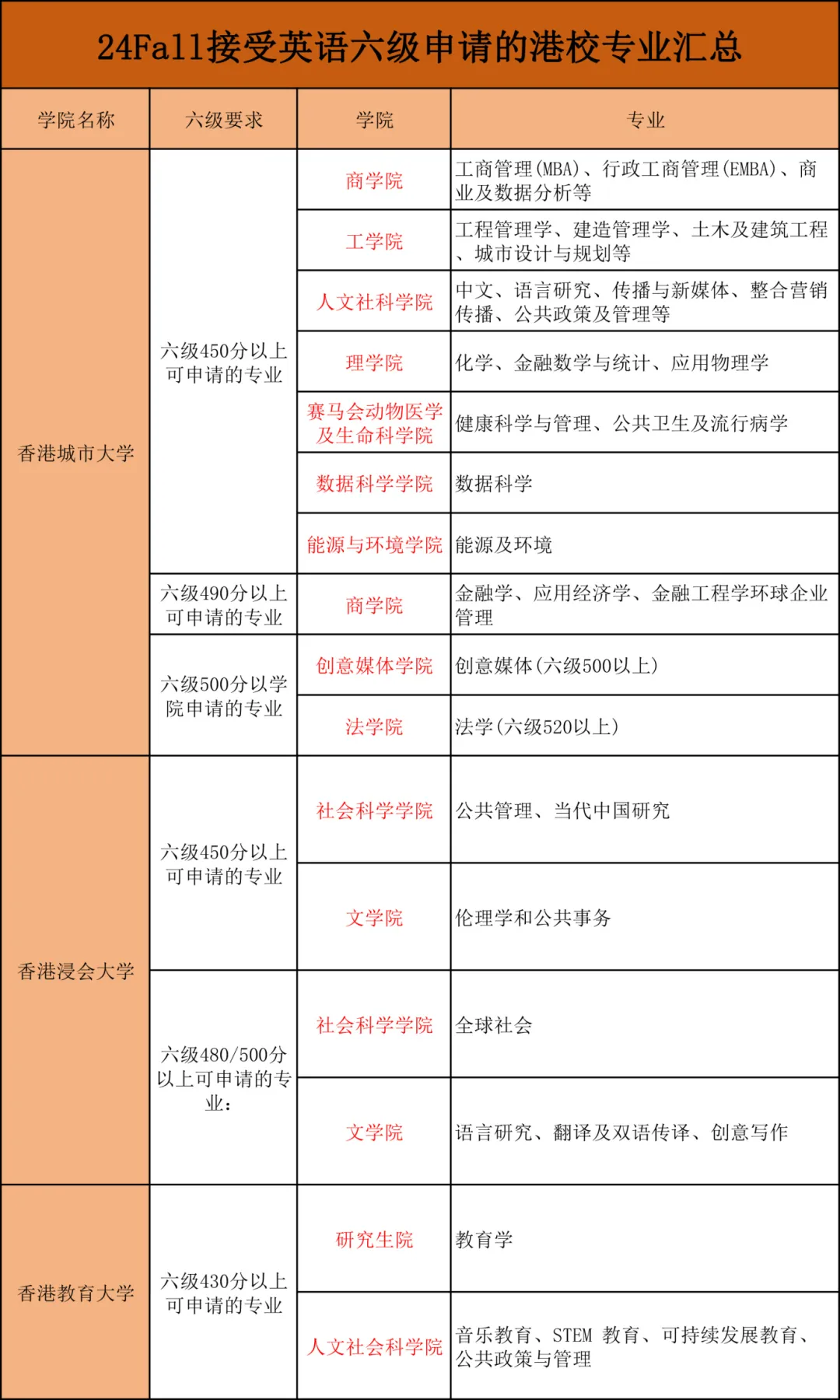 24Fall接受英语六级申请的港校专业汇总

| 学院名称 | 六级要求 | 学院 | 专业 |
|---|---|---|---|
| 香港城市大学 | 六级450分以上可申请的专业 | 商学院 | 工商管理(MBA)、行政工商管理(EMBA)、商业及数据分析等 |
| | | 工学院 | 工程管理学、建造管理学、土木及建筑工程、城市设计与规划等 |
| | | 人文社科学院 | 中文、语言研究、传播与新媒体、整合营销传播、公共政策及管理等 |
| | | 理学院 | 化学、金融数学与统计、应用物理学 |
| | | 赛马会动物医学及生命科学院 | 健康科学与管理、公共卫生及流行病学 |
| | | 数据科学学院 | 数据科学 |
| | | 能源与环境学院 | 能源及环境 |
| | 六级490分以上可申请的专业 | 商学院 | 金融学、应用经济学、金融工程学环球企业管理 |
| | 六级500分以学院申请的专业 | 创意媒体学院 | 创意媒体(六级500以上) |
| | | 法学院 | 法学(六级520以上) |
| 香港浸会大学 | 六级450分以上可申请的专业 | 社会科学学院 | 公共管理、当代中国研究 |
| | | 文学院 | 伦理学和公共事务 |
| | 六级480/500分以上可申请的专业: | 社会科学学院 | 全球社会 |
| | | 文学院 | 语言研究、翻译及双语传译、创意写作 |
| 香港教育大学 | 六级430分以上可申请的专业 | 研究生院 | 教育学 |
| | | 人文社会科学院 | 音乐教育、STEM 教育、可持续发展教育、公共政策与管理 |